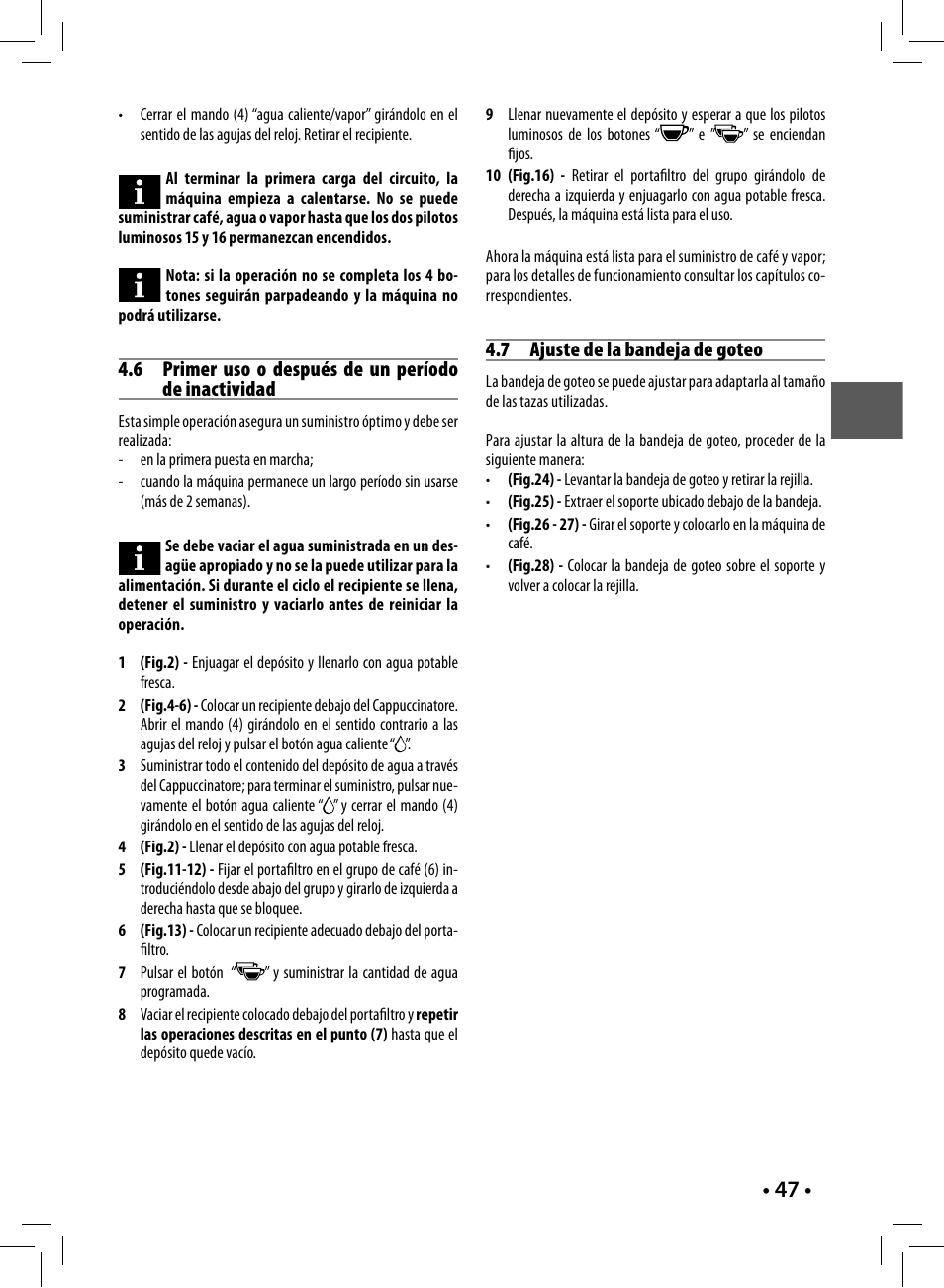 • Cerrar el mando (4) “agua caliente/vapor” girándolo en el sentido de las agujas del reloj. Retirar el recipiente.

Al terminar la primera carga del circuito, la máquina empieza a calentarse. No se puede suministrar café, agua o vapor hasta que los dos pilotos luminosos 15 y 16 permanezcan encendidos.

Nota: si la operación no se completa los 4 botones seguirán parpadeando y la máquina no podrá utilizarse.

4.6 Primer uso o después de un período de inactividad

Esta simple operación asegura un suministro óptimo y debe ser realizada:
- en la primera puesta en marcha;
- cuando la máquina permanece un largo período sin usarse (más de 2 semanas).

Se debe vaciar el agua suministrada en un desagüe apropiado y no se la puede utilizar para la alimentación. Si durante el ciclo el recipiente se llena, detener el suministro y vaciarlo antes de reiniciar la operación.

1 (Fig.2) - Enjuagar el depósito y llenarlo con agua potable fresca.
2 (Fig.4-6) - Colocar un recipiente debajo del Cappuccinatore. Abrir el mando (4) girándolo en el sentido contrario a las agujas del reloj y pulsar el botón agua caliente “”.
3 Suministrar todo el contenido del depósito de agua a través del Cappuccinatore; para terminar el suministro, pulsar nuevamente el botón agua caliente “” y cerrar el mando (4) girándolo en el sentido de las agujas del reloj.
4 (Fig.2) - Llenar el depósito con agua potable fresca.
5 (Fig.11-12) - Fijar el portafiltro en el grupo de café (6) introduciéndolo desde abajo del grupo y girarlo de izquierda a derecha hasta que se bloquee.
6 (Fig.13) - Colocar un recipiente adecuado debajo del portafiltro.
7 Pulsar el botón “” y suministrar la cantidad de agua programada.
8 Vaciar el recipiente colocado debajo del portafiltro y repetir las operaciones descritas en el punto (7) hasta que el depósito quede vacío.
9 Llenar nuevamente el depósito y esperar a que los pilotos luminosos de los botones “” e “” se enciendan fijos.
10 (Fig.16) - Retirar el portafiltro del grupo girándolo de derecha a izquierda y enjuagarlo con agua potable fresca. Después, la máquina está lista para el uso.

Ahora la máquina está lista para el suministro de café y vapor; para los detalles de funcionamiento consultar los capítulos correspondientes.

4.7 Ajuste de la bandeja de goteo

La bandeja de goteo se puede ajustar para adaptarla al tamaño de las tazas utilizadas.

Para ajustar la altura de la bandeja de goteo, proceder de la siguiente manera:
• (Fig.24) - Levantar la bandeja de goteo y retirar la rejilla.
• (Fig.25) - Extraer el soporte ubicado debajo de la bandeja.
• (Fig.26 - 27) - Girar el soporte y colocarlo en la máquina de café.
• (Fig.28) - Colocar la bandeja de goteo sobre el soporte y volver a colocar la rejilla.

• 47 •